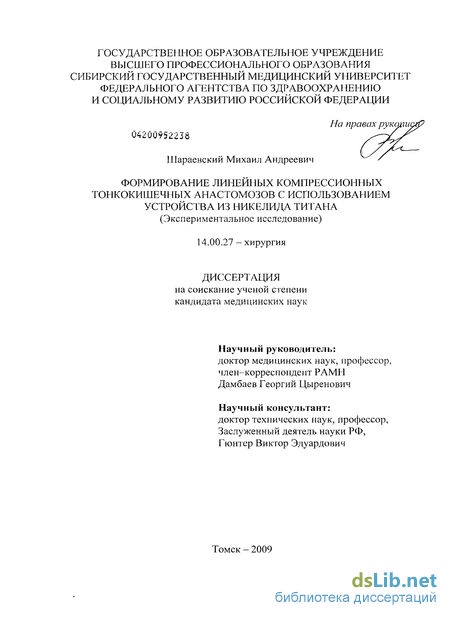 ГОСУДАРСТВЕННОЕ ОБРАЗОВАТЕЛЬНОЕ УЧРЕЖДЕНИЕ
ВЫСШЕГО ПРОФЕССИОНАЛЬНОГО ОБРАЗОВАНИЯ
СИБИРСКИЙ ГОСУДАРСТВЕННЫЙ МЕДИЦИНСКИЙ УНИВЕРСИТЕТ
ФЕДЕРАЛЬНОГО АГЕНТСТВА ПО ЗДРАВООХРАНЕНИЮ
И СОЦИАЛЬНОМУ РАЗВИТИЮ РОССИЙСКОЙ ФЕДЕРАЦИИ

На правах рукописи

04200952238

Шараевский Михаил Андреевич

ФОРМИРОВАНИЕ ЛИНЕЙНЫХ КОМПРЕССИОННЫХ ТОНКОКИШЕЧНЫХ АНАСТОМОЗОВ С ИСПОЛЬЗОВАНИЕМ УСТРОЙСТВА ИЗ НИКЕЛИДА ТИТАНА
(Экспериментальное исследование)

14.00.27 – хирургия

ДИССЕРТАЦИЯ
на соискание ученой степени
кандидата медицинских наук

Научный руководитель:
доктор медицинских наук, профессор,
член-корреспондент РАМН
Дамбаев Георгий Цыренович

Научный консультант:
доктор технических наук, профессор,
Заслуженный деятель науки РФ,
Гюнтер Виктор Эдуардович

Томск – 2009

dsLib.net
библиотека диссертаций